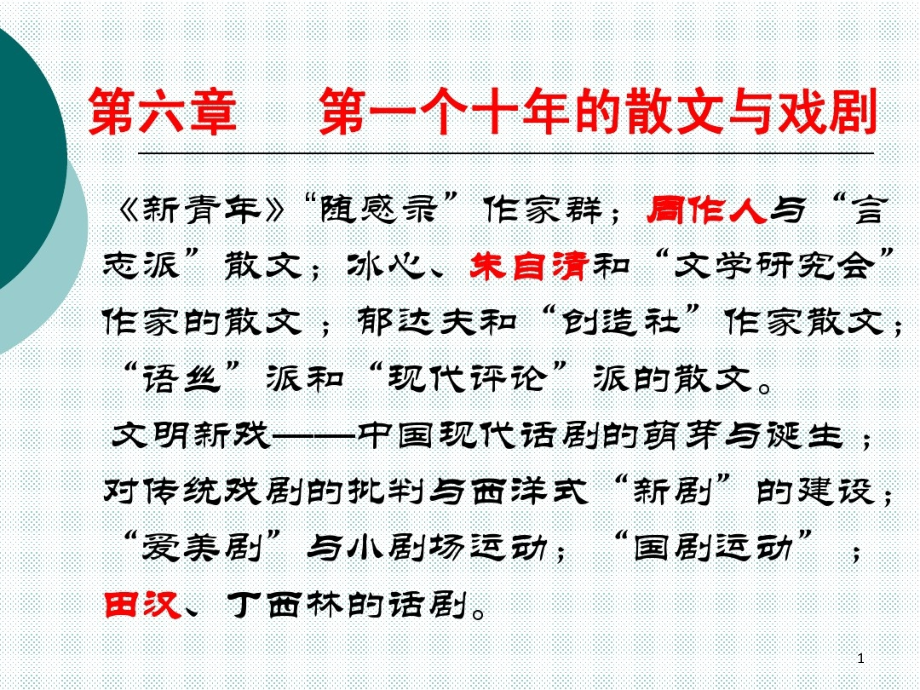 第六章　第一个十年的散文与戏剧

《新青年》“随感录”作家群；周作人与“言志派”散文；冰心、朱自清和“文学研究会”作家的散文；郁达夫和“创造社”作家散文；“语丝”派和“现代评论”派的散文。

文明新戏——中国现代话剧的萌芽与诞生；对传统戏剧的批判与西洋式“新剧”的建设；“爱美剧”与小剧场运动；“国剧运动”；田汉、丁西林的话剧。

1